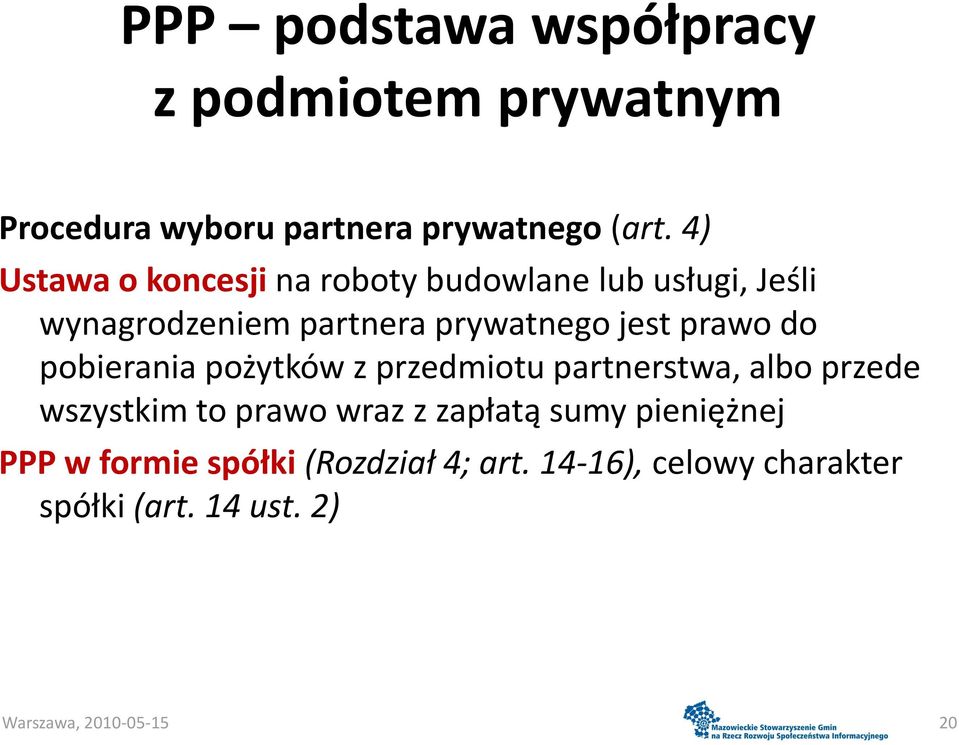 PPP – podstawa współpracy z podmiotem prywatnym

Procedura wyboru partnera prywatnego (art. 4)

Ustawa o koncesji na roboty budowlane lub usługi, Jeśli wynagrodzeniem partnera prywatnego jest prawo do pobierania pożytków z przedmiotu partnerstwa, albo przede wszystkim to prawo wraz z zapłatą sumy pieniężnej

PPP w formie spółki (Rozdział 4; art. 14-16), celowy charakter spółki (art. 14 ust. 2)

Warszawa, 2010-05-15

Mazowieckie Stowarzyszenie Gmin na Rzecz Rozwoju Społeczeństwa Informacyjnego

20